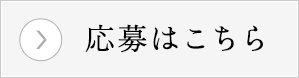 応募はこちら